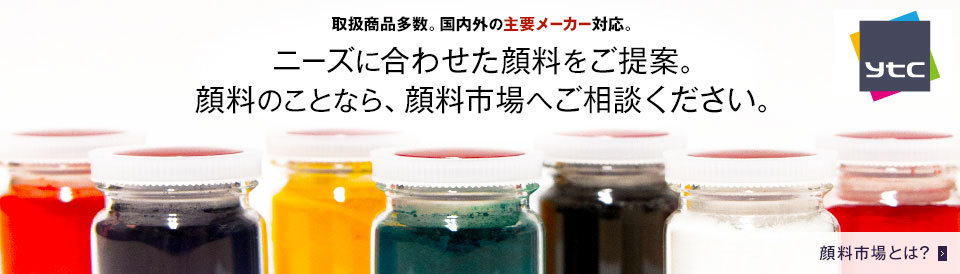 取扱商品多数。国内外の主要メーカー対応。

ニーズに合わせた顔料をご提案。
顔料のことなら、顔料市場へご相談ください。

ytc

顔料市場とは？